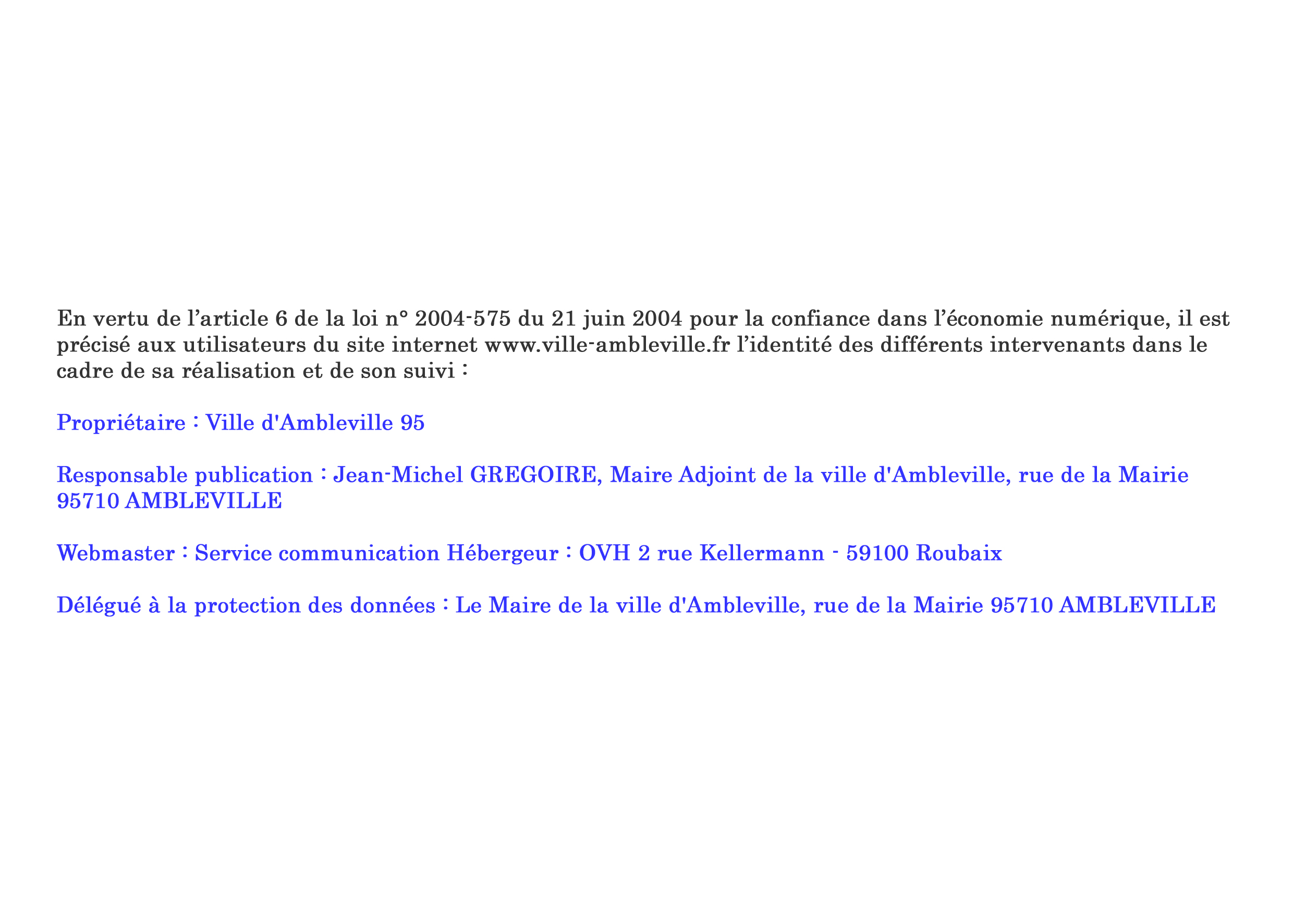 En vertu de l’article 6 de la loi n° 2004-575 du 21 juin 2004 pour la confiance dans l’économie numérique, il est précisé aux utilisateurs du site internet www.ville-ambleville.fr l’identité des différents intervenants dans le cadre de sa réalisation et de son suivi :

Propriétaire : Ville d'Ambleville 95

Responsable publication : Jean-Michel GREGOIRE, Maire Adjoint de la ville d'Ambleville, rue de la Mairie 95710 AMBLEVILLE

Webmaster : Service communication Hébergeur : OVH 2 rue Kellermann - 59100 Roubaix

Délégué à la protection des données : Le Maire de la ville d'Ambleville, rue de la Mairie 95710 AMBLEVILLE